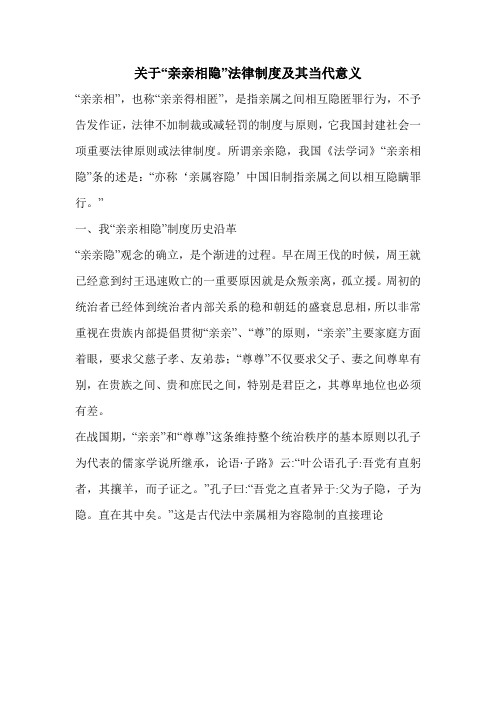 关于“亲亲相隐”法律制度及其当代意义

“亲亲相”，也称“亲亲得相匿”，是指亲属之间相互隐匿罪行为，不予告发作证，法律不加制裁或减轻罚的制度与原则，它我国封建社会一项重要法律原则或法律制度。所谓亲亲隐，我国《法学词》“亲亲相隐”条的述是：“亦称‘亲属容隐’中国旧制指亲属之间以相互隐瞒罪行。”

一、我“亲亲相隐”制度历史沿革

“亲亲隐”观念的确立，是个渐进的过程。早在周王伐的时候，周王就已经意到纣王迅速败亡的一重要原因就是众叛亲离，孤立援。周初的统治者已经体到统治者内部关系的稳和朝廷的盛衰息息相，所以非常重视在贵族内部提倡贯彻“亲亲”、“尊”的原则，“亲亲”主要家庭方面着眼，要求父慈子孝、友弟恭；“尊尊”不仅要求父子、妻之间尊卑有别，在贵族之间、贵和庶民之间，特别是君臣之，其尊卑地位也必须有差。

在战国期，“亲亲”和“尊尊”这条维持整个统治秩序的基本原则以孔子为代表的儒家学说所继承，论语·子路》云:“叶公语孔子:吾党有直躬者，其攘羊，而子证之。”孔子曰:“吾党之直者异于:父为子隐，子为隐。直在其中矣。”这是古代法中亲属相为容隐制的直接理论